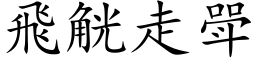 飛觥走斝